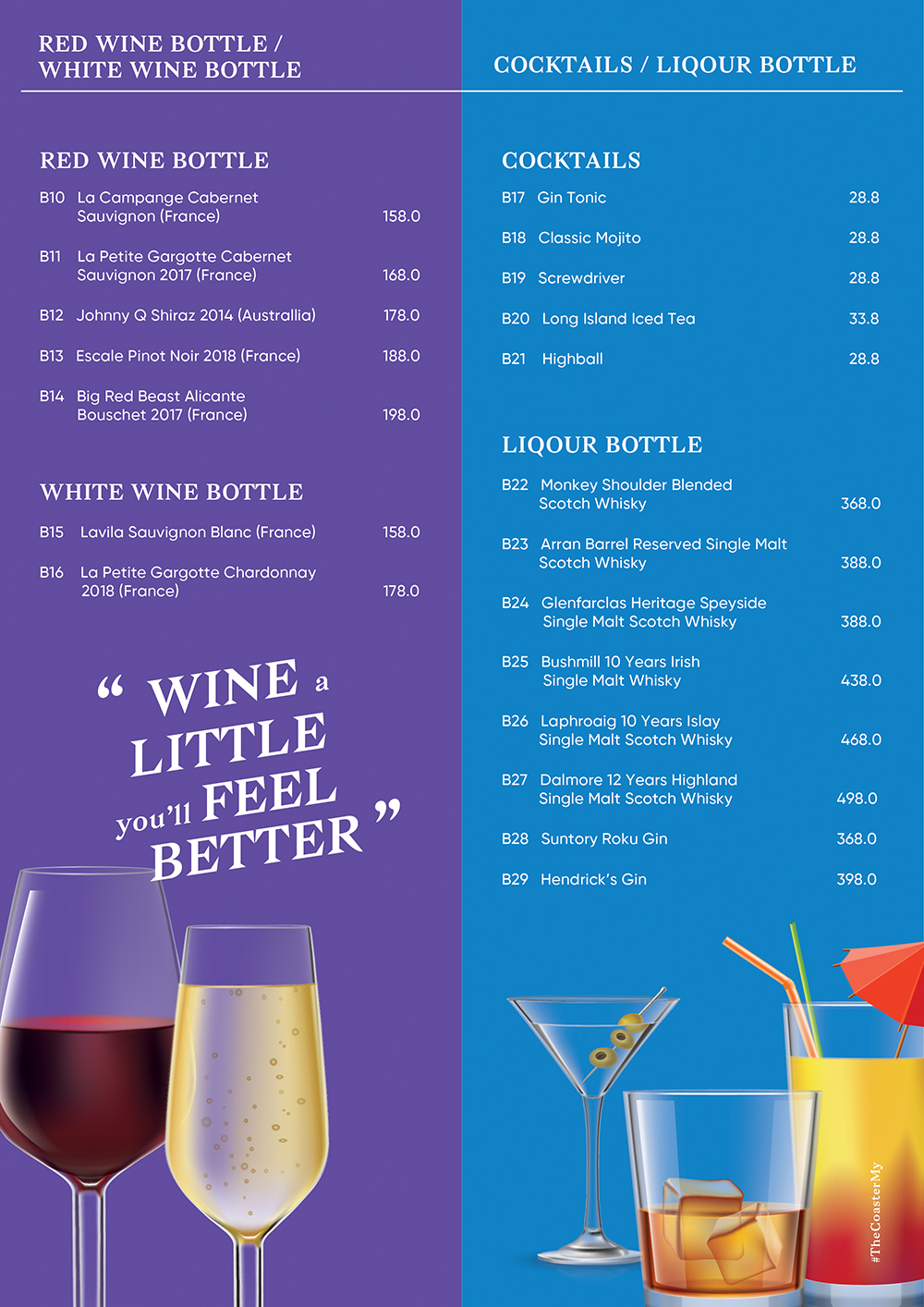 RED WINE BOTTLE /
WHITE WINE BOTTLE

RED WINE BOTTLE

B10 La Campange Cabernet Sauvignon (France) 158.0

B11 La Petite Gargotte Cabernet Sauvignon 2017 (France) 168.0

B12 Johnny Q Shiraz 2014 (Australlia) 178.0

B13 Escale Pinot Noir 2018 (France) 188.0

B14 Big Red Beast Alicante Bouschet 2017 (France) 198.0

WHITE WINE BOTTLE

B15 Lavila Sauvignon Blanc (France) 158.0

B16 La Petite Gargotte Chardonnay 2018 (France) 178.0

“ WINE a LITTLE you'll FEEL BETTER ”

COCKTAILS / LIQOUR BOTTLE

COCKTAILS

B17 Gin Tonic 28.8

B18 Classic Mojito 28.8

B19 Screwdriver 28.8

B20 Long Island Iced Tea 33.8

B21 Highball 28.8

LIQOUR BOTTLE

B22 Monkey Shoulder Blended Scotch Whisky 368.0

B23 Arran Barrel Reserved Single Malt Scotch Whisky 388.0

B24 Glenfarclas Heritage Speyside Single Malt Scotch Whisky 388.0

B25 Bushmill 10 Years Irish Single Malt Whisky 438.0

B26 Laphroaig 10 Years Islay Single Malt Scotch Whisky 468.0

B27 Dalmore 12 Years Highland Single Malt Scotch Whisky 498.0

B28 Suntory Roku Gin 368.0

B29 Hendrick's Gin 398.0

#TheCoasterMy